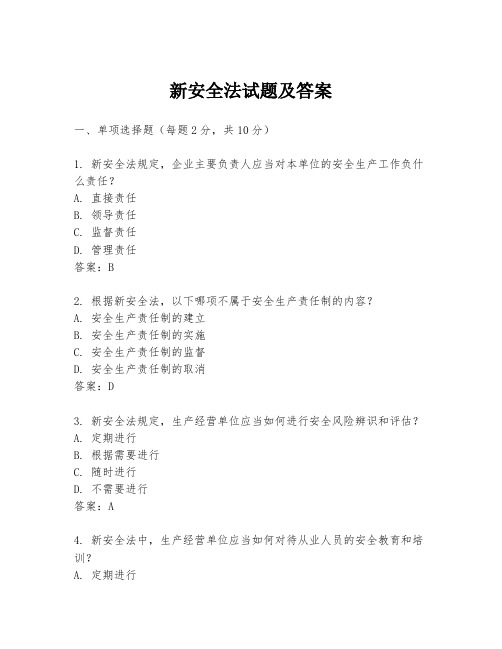 新安全法试题及答案

一、单项选择题（每题2分，共10分）

1. 新安全法规定，企业主要负责人应当对本单位的安全生产工作负什么责任？
A. 直接责任
B. 领导责任
C. 监督责任
D. 管理责任
答案：B

2. 根据新安全法，以下哪项不属于安全生产责任制的内容？
A. 安全生产责任制的建立
B. 安全生产责任制的实施
C. 安全生产责任制的监督
D. 安全生产责任制的取消
答案：D

3. 新安全法规定，生产经营单位应当如何进行安全风险辨识和评估？
A. 定期进行
B. 根据需要进行
C. 随时进行
D. 不需要进行
答案：A

4. 新安全法中，生产经营单位应当如何对待从业人员的安全教育和培训？
A. 定期进行